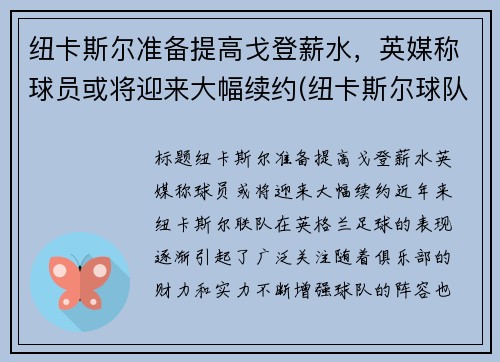 纽卡斯尔准备提高戈登薪水，英媒称球员或将迎来大幅续约(纽卡斯尔球队

标题纽卡斯尔准备提高戈登薪水英媒称球员或将迎来大幅续约近年来纽卡斯尔联队在英格兰足球的表现逐渐引起了广泛关注随着俱乐部的财力和实力不断增强球队的阵容也